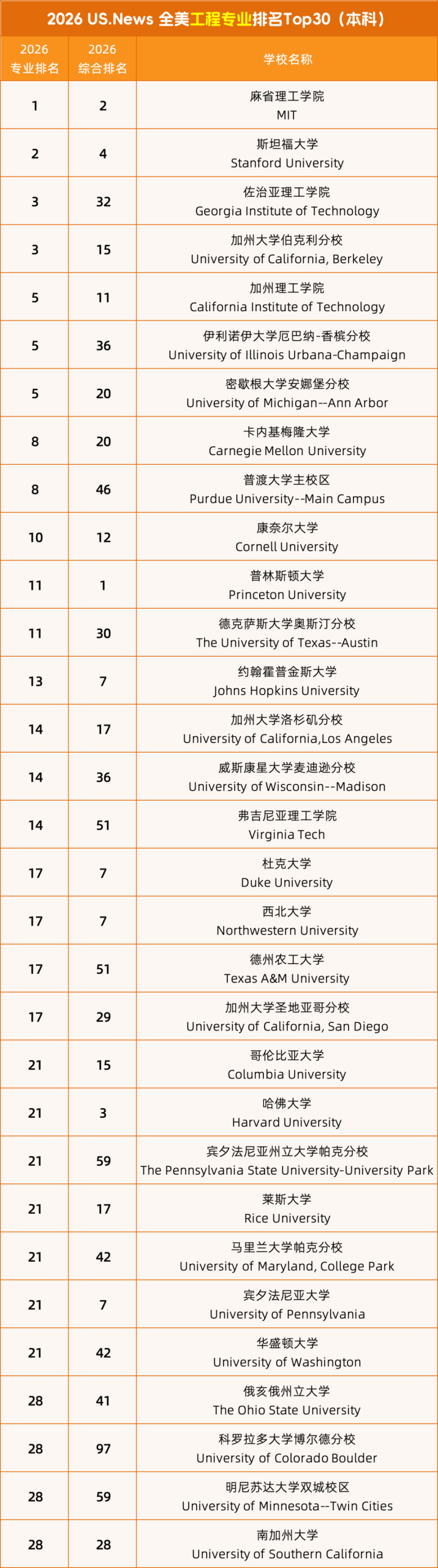 2026 US.News 全美工程专业排名Top30（本科）

| 2026 专业排名 | 2026 综合排名 | 学校名称 |
|---|---|---|
| 1 | 2 | 麻省理工学院 MIT |
| 2 | 4 | 斯坦福大学 Stanford University |
| 3 | 32 | 佐治亚理工学院 Georgia Institute of Technology |
| 3 | 15 | 加州大学伯克利分校 University of California, Berkeley |
| 5 | 11 | 加州理工学院 California Institute of Technology |
| 5 | 36 | 伊利诺伊大学厄巴纳-香槟分校 University of Illinois Urbana-Champaign |
| 5 | 20 | 密歇根大学安娜堡分校 University of Michigan--Ann Arbor |
| 8 | 20 | 卡内基梅隆大学 Carnegie Mellon University |
| 8 | 46 | 普渡大学主校区 Purdue University--Main Campus |
| 10 | 12 | 康奈尔大学 Cornell University |
| 11 | 1 | 普林斯顿大学 Princeton University |
| 11 | 30 | 德克萨斯大学奥斯汀分校 The University of Texas--Austin |
| 13 | 7 | 约翰霍普金斯大学 Johns Hopkins University |
| 14 | 17 | 加州大学洛杉矶分校 University of California,Los Angeles |
| 14 | 36 | 威斯康星大学麦迪逊分校 University of Wisconsin--Madison |
| 14 | 51 | 弗吉尼亚理工学院 Virginia Tech |
| 17 | 7 | 杜克大学 Duke University |
| 17 | 7 | 西北大学 Northwestern University |
| 17 | 51 | 德州农工大学 Texas A&M University |
| 17 | 29 | 加州大学圣地亚哥分校 University of California, San Diego |
| 21 | 15 | 哥伦比亚大学 Columbia University |
| 21 | 3 | 哈佛大学 Harvard University |
| 21 | 59 | 宾夕法尼亚州立大学帕克分校 The Pennsylvania State University-University Park |
| 21 | 17 | 莱斯大学 Rice University |
| 21 | 42 | 马里兰大学帕克分校 University of Maryland, College Park |
| 21 | 7 | 宾夕法尼亚大学 University of Pennsylvania |
| 21 | 42 | 华盛顿大学 University of Washington |
| 28 | 41 | 俄亥俄州立大学 The Ohio State University |
| 28 | 97 | 科罗拉多大学博尔德分校 University of Colorado Boulder |
| 28 | 59 | 明尼苏达大学双城校区 University of Minnesota--Twin Cities |
| 28 | 28 | 南加州大学 University of Southern California |